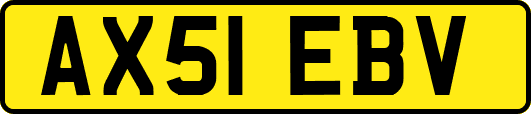 AX51 EBV